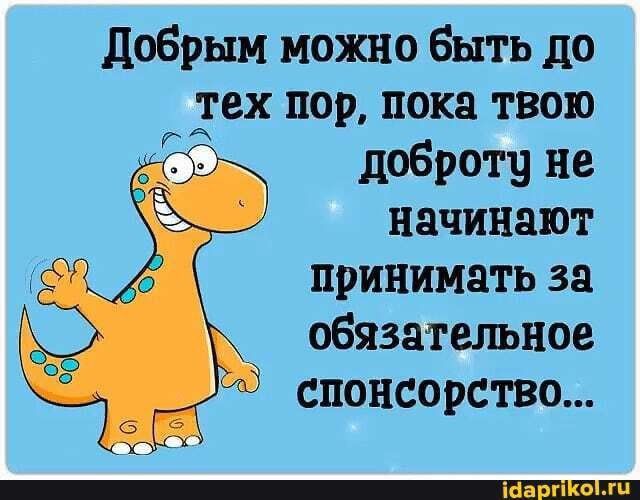 Добрым можно быть до тех пор, пока твою доброту не начинают принимать за обязательное спонсорство...

idaprikol.ru